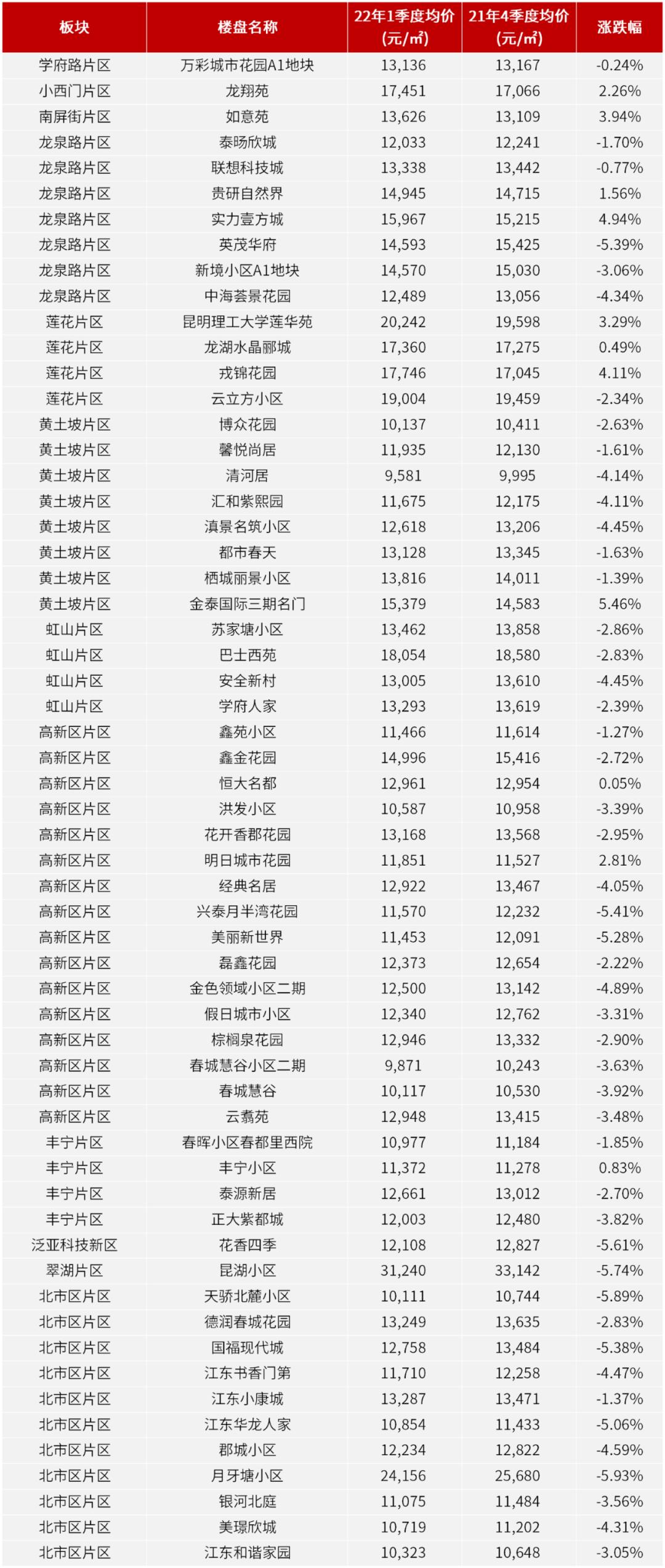 | 板块 | 楼盘名称 | 22年1季度均价(元/㎡) | 21年4季度均价(元/㎡) | 涨跌幅 |
|---|---|---|---|---|
| 学府路片区 | 万彩城市花园A1地块 | 13,136 | 13,167 | -0.24% |
| 小西门片区 | 龙翔苑 | 17,451 | 17,066 | 2.26% |
| 南屏街片区 | 如意苑 | 13,626 | 13,109 | 3.94% |
| 龙泉路片区 | 泰旸欣城 | 12,033 | 12,241 | -1.70% |
| 龙泉路片区 | 联想科技城 | 13,338 | 13,442 | -0.77% |
| 龙泉路片区 | 贵研自然界 | 14,945 | 14,715 | 1.56% |
| 龙泉路片区 | 实力壹方城 | 15,967 | 15,215 | 4.94% |
| 龙泉路片区 | 英茂华府 | 14,593 | 15,425 | -5.39% |
| 龙泉路片区 | 新境小区A1地块 | 14,570 | 15,030 | -3.06% |
| 龙泉路片区 | 中海荟景花园 | 12,489 | 13,056 | -4.34% |
| 莲花片区 | 昆明理工大学莲华苑 | 20,242 | 19,598 | 3.29% |
| 莲花片区 | 龙湖水晶郦城 | 17,360 | 17,275 | 0.49% |
| 莲花片区 | 戎锦花园 | 17,746 | 17,045 | 4.11% |
| 莲花片区 | 云立方小区 | 19,004 | 19,459 | -2.34% |
| 黄土坡片区 | 博众花园 | 10,137 | 10,411 | -2.63% |
| 黄土坡片区 | 馨悦尚居 | 11,935 | 12,130 | -1.61% |
| 黄土坡片区 | 清河居 | 9,581 | 9,995 | -4.14% |
| 黄土坡片区 | 汇和紫熙园 | 11,675 | 12,175 | -4.11% |
| 黄土坡片区 | 滇景名筑小区 | 12,618 | 13,206 | -4.45% |
| 黄土坡片区 | 都市春天 | 13,128 | 13,345 | -1.63% |
| 黄土坡片区 | 栖城丽景小区 | 13,816 | 14,011 | -1.39% |
| 黄土坡片区 | 金泰国际三期名门 | 15,379 | 14,583 | 5.46% |
| 虹山片区 | 苏家塘小区 | 13,462 | 13,858 | -2.86% |
| 虹山片区 | 巴士西苑 | 18,054 | 18,580 | -2.83% |
| 虹山片区 | 安全新村 | 13,005 | 13,610 | -4.45% |
| 虹山片区 | 学府人家 | 13,293 | 13,619 | -2.39% |
| 高新区片区 | 鑫苑小区 | 11,466 | 11,614 | -1.27% |
| 高新区片区 | 鑫金花园 | 14,996 | 15,416 | -2.72% |
| 高新区片区 | 恒大名都 | 12,961 | 12,954 | 0.05% |
| 高新区片区 | 洪发小区 | 10,587 | 10,958 | -3.39% |
| 高新区片区 | 花开香郡花园 | 13,168 | 13,568 | -2.95% |
| 高新区片区 | 明日城市花园 | 11,851 | 11,527 | 2.81% |
| 高新区片区 | 经典名居 | 12,922 | 13,467 | -4.05% |
| 高新区片区 | 兴泰月半湾花园 | 11,570 | 12,232 | -5.41% |
| 高新区片区 | 美丽新世界 | 11,453 | 12,091 | -5.28% |
| 高新区片区 | 磊鑫花园 | 12,373 | 12,654 | -2.22% |
| 高新区片区 | 金色领域小区二期 | 12,500 | 13,142 | -4.89% |
| 高新区片区 | 假日城市小区 | 12,340 | 12,762 | -3.31% |
| 高新区片区 | 棕榈泉花园 | 12,946 | 13,332 | -2.90% |
| 高新区片区 | 春城慧谷小区二期 | 9,871 | 10,243 | -3.63% |
| 高新区片区 | 春城慧谷 | 10,117 | 10,530 | -3.92% |
| 高新区片区 | 云翥苑 | 12,948 | 13,415 | -3.48% |
| 丰宁片区 | 春晖小区春都里西院 | 10,977 | 11,184 | -1.85% |
| 丰宁片区 | 丰宁小区 | 11,372 | 11,278 | 0.83% |
| 丰宁片区 | 泰源新居 | 12,661 | 13,012 | -2.70% |
| 丰宁片区 | 正大紫都城 | 12,003 | 12,480 | -3.82% |
| 泛亚科技新区 | 花香四季 | 12,108 | 12,827 | -5.61% |
| 翠湖片区 | 昆湖小区 | 31,240 | 33,142 | -5.74% |
| 北市区片区 | 天骄北麓小区 | 10,111 | 10,744 | -5.89% |
| 北市区片区 | 德润春城花园 | 13,249 | 13,635 | -2.83% |
| 北市区片区 | 国福现代城 | 12,758 | 13,484 | -5.38% |
| 北市区片区 | 江东书香门第 | 11,710 | 12,258 | -4.47% |
| 北市区片区 | 江东小康城 | 13,287 | 13,471 | -1.37% |
| 北市区片区 | 江东华龙人家 | 10,854 | 11,433 | -5.06% |
| 北市区片区 | 郡城小区 | 12,234 | 12,822 | -4.59% |
| 北市区片区 | 月牙塘小区 | 24,156 | 25,680 | -5.93% |
| 北市区片区 | 银河北庭 | 11,075 | 11,484 | -3.56% |
| 北市区片区 | 美璟欣城 | 10,719 | 11,202 | -4.31% |
| 北市区片区 | 江东和谐家园 | 10,323 | 10,648 | -3.05% |